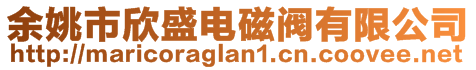 余姚市欣盛电磁阀有限公司
http://maricoraglan1.cn.coovee.net